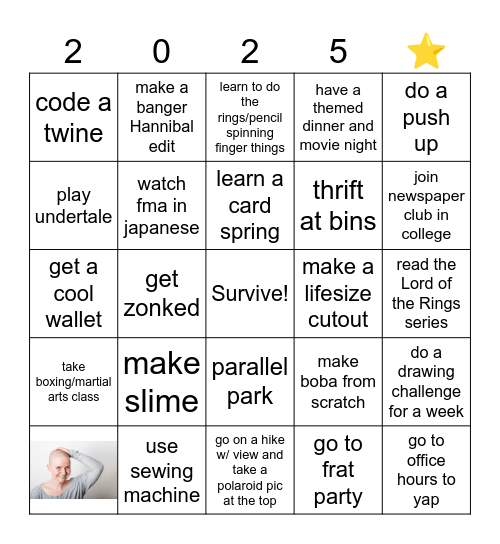 | 2 | 0 | 2 | 5 | ⭐ |
|---|---|---|---|---|
| code a twine | make a banger Hannibal edit | learn to do the rings/pencil spinning finger things | have a themed dinner and movie night | do a push up |
| play undertale | watch fma in japanese | learn a card spring | thrift at bins | join newspaper club in college |
| get a cool wallet | get zonked | Survive! | make a lifesize cutout | read the Lord of the Rings series |
| take boxing/martial arts class | make slime | parallel park | make boba from scratch | do a drawing challenge for a week |
|  | use sewing machine | go on a hike w/ view and take a polaroid pic at the top | go to frat party | go to office hours to yap |